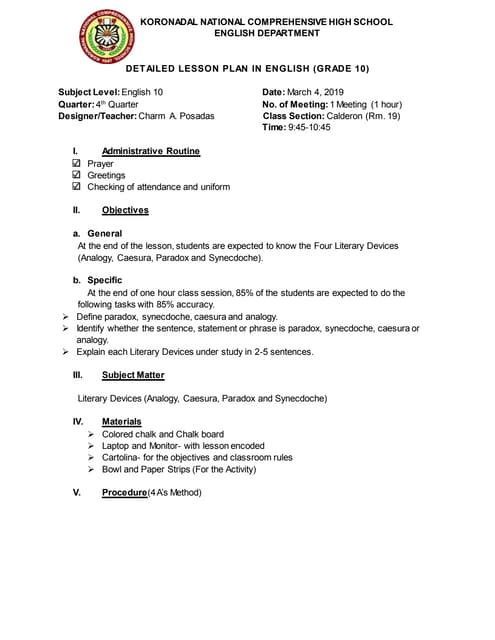 KORONADAL NATIONAL COMPREHENSIVE HIGH SCHOOL
ENGLISH DEPARTMENT

DETAILED LESSON PLAN IN ENGLISH (GRADE 10)

Subject Level: English 10
Quarter: 4th Quarter
Designer/Teacher: Charm A. Posadas

Date: March 4, 2019
No. of Meeting: 1 Meeting (1 hour)
Class Section: Calderon (Rm. 19)
Time: 9:45-10:45

I. Administrative Routine
☑ Prayer
☑ Greetings
☑ Checking of attendance and uniform

II. Objectives

a. General
At the end of the lesson, students are expected to know the Four Literary Devices (Analogy, Caesura, Paradox and Synecdoche).

b. Specific
At the end of one hour class session, 85% of the students are expected to do the following tasks with 85% accuracy.
➢ Define paradox, synecdoche, caesura and analogy.
➢ Identify whether the sentence, statement or phrase is paradox, synecdoche, caesura or analogy.
➢ Explain each Literary Devices under study in 2-5 sentences.

III. Subject Matter

Literary Devices (Analogy, Caesura, Paradox and Synecdoche)

IV. Materials
➢ Colored chalk and Chalk board
➢ Laptop and Monitor- with lesson encoded
➢ Cartolina- for the objectives and classroom rules
➢ Bowl and Paper Strips (For the Activity)

V. Procedure(4 A's Method)